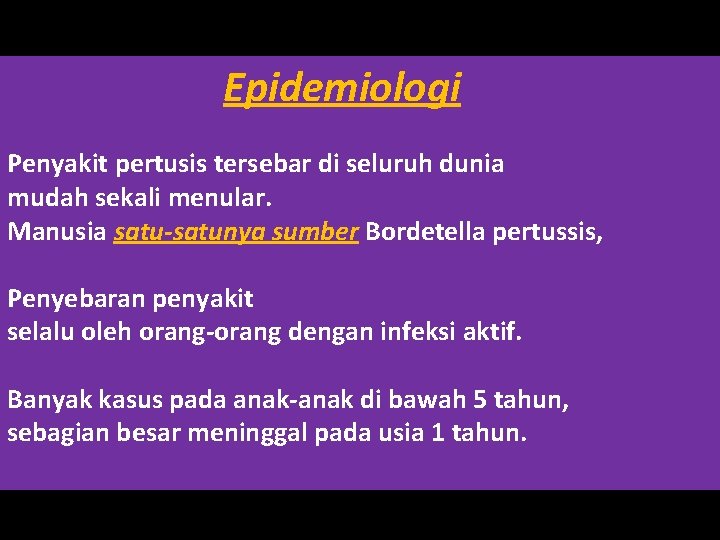 Epidemiologi

Penyakit pertusis tersebar di seluruh dunia mudah sekali menular.
Manusia satu-satunya sumber Bordetella pertussis,

Penyebaran penyakit selalu oleh orang-orang dengan infeksi aktif.

Banyak kasus pada anak-anak di bawah 5 tahun, sebagian besar meninggal pada usia 1 tahun.